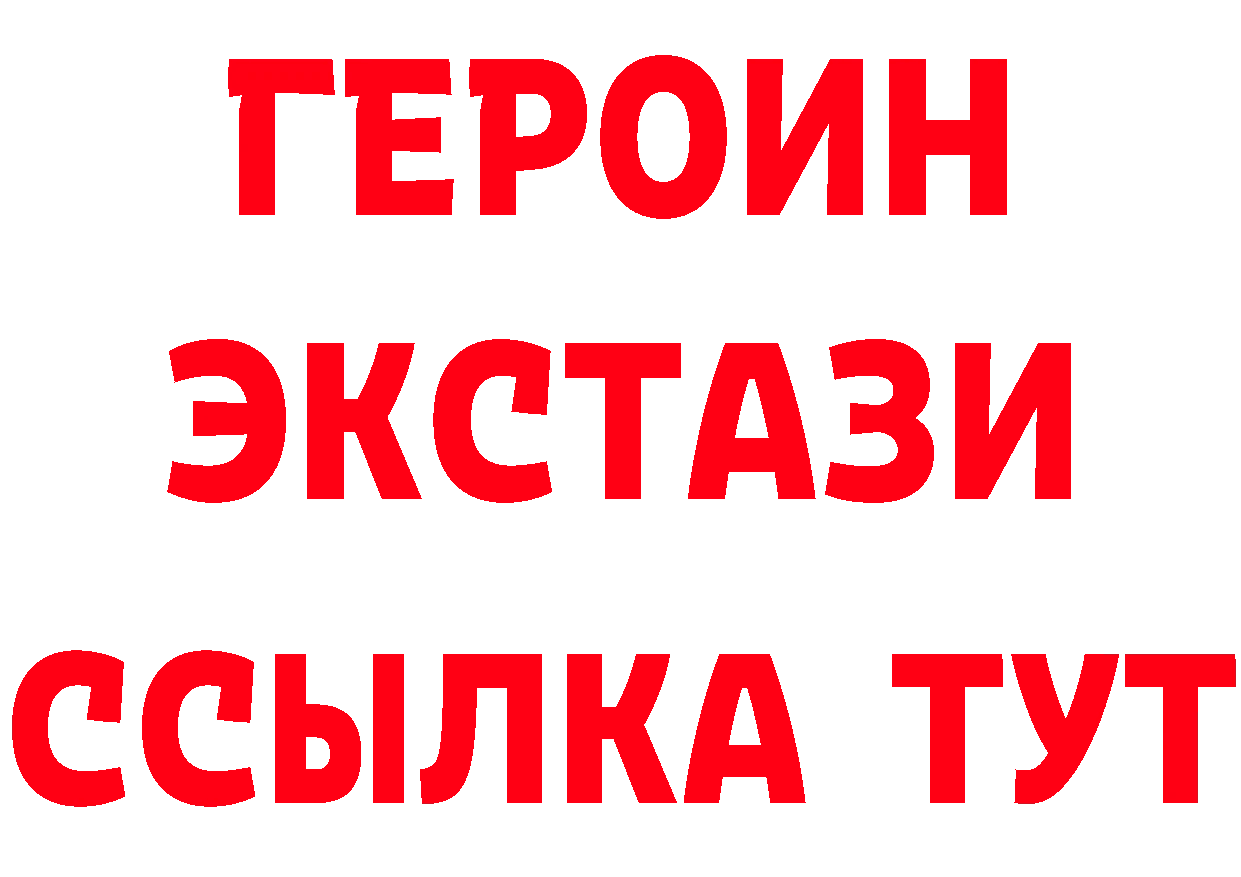 ГЕРОИН
ЭКСТАЗИ
ССЫЛКА ТУТ